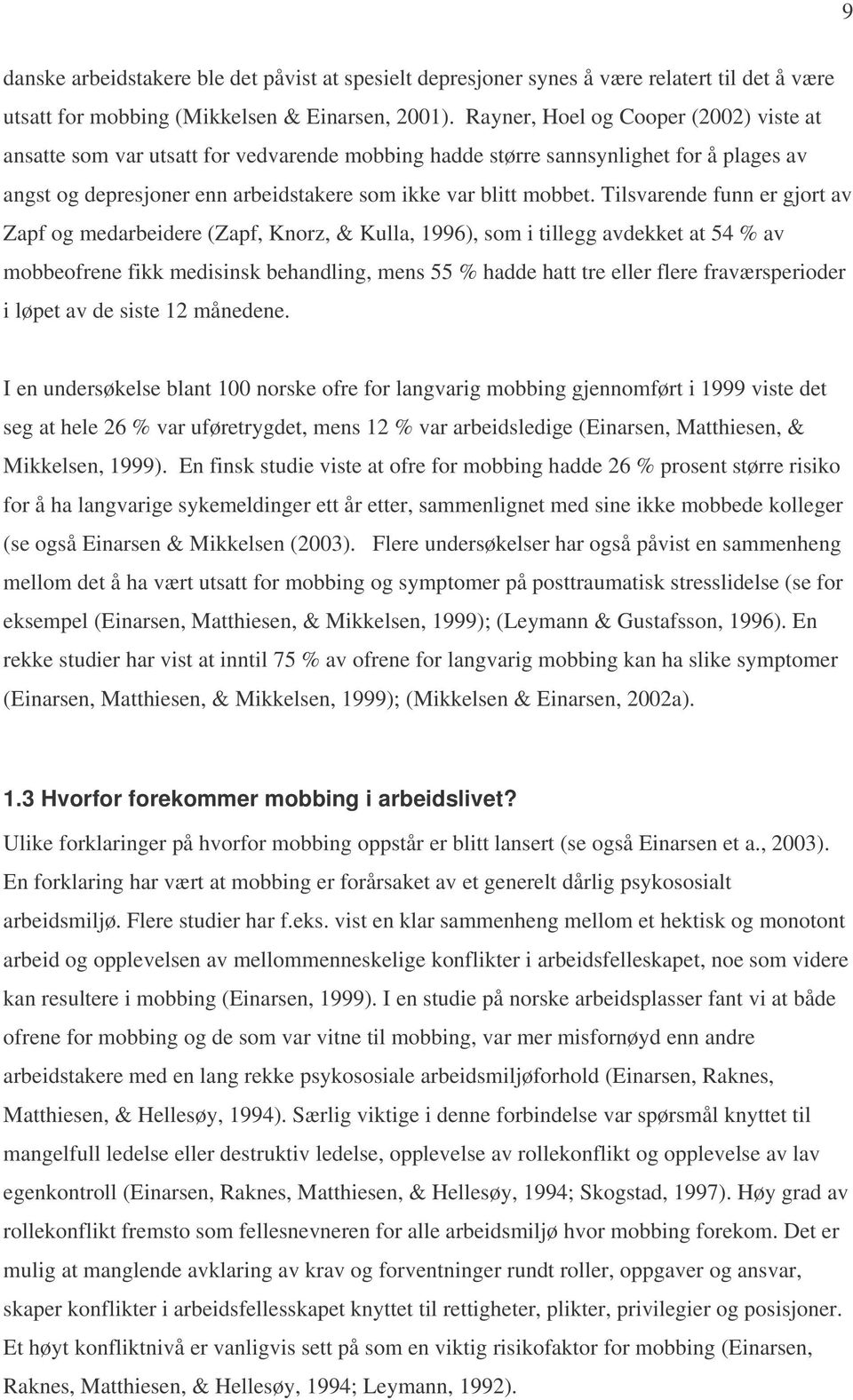 9

danske arbeidstakere ble det påvist at spesielt depresjoner synes å være relatert til det å være utsatt for mobbing (Mikkelsen & Einarsen, 2001). Rayner, Hoel og Cooper (2002) viste at ansatte som var utsatt for vedvarende mobbing hadde større sannsynlighet for å plages av angst og depresjoner enn arbeidstakere som ikke var blitt mobbet. Tilsvarende funn er gjort av Zapf og medarbeidere (Zapf, Knorz, & Kulla, 1996), som i tillegg avdekket at 54 % av mobbeofrene fikk medisinsk behandling, mens 55 % hadde hatt tre eller flere fraværsperioder i løpet av de siste 12 månedene.

I en undersøkelse blant 100 norske ofre for langvarig mobbing gjennomført i 1999 viste det seg at hele 26 % var uføretrygdet, mens 12 % var arbeidsledige (Einarsen, Matthiesen, & Mikkelsen, 1999). En finsk studie viste at ofre for mobbing hadde 26 % prosent større risiko for å ha langvarige sykemeldinger ett år etter, sammenlignet med sine ikke mobbede kolleger (se også Einarsen & Mikkelsen (2003). Flere undersøkelser har også påvist en sammenheng mellom det å ha vært utsatt for mobbing og symptomer på posttraumatisk stresslidelse (se for eksempel (Einarsen, Matthiesen, & Mikkelsen, 1999); (Leymann & Gustafsson, 1996). En rekke studier har vist at inntil 75 % av ofrene for langvarig mobbing kan ha slike symptomer (Einarsen, Matthiesen, & Mikkelsen, 1999); (Mikkelsen & Einarsen, 2002a).

1.3 Hvorfor forekommer mobbing i arbeidslivet?
Ulike forklaringer på hvorfor mobbing oppstår er blitt lansert (se også Einarsen et a., 2003). En forklaring har vært at mobbing er forårsaket av et generelt dårlig psykososialt arbeidsmiljø. Flere studier har f.eks. vist en klar sammenheng mellom et hektisk og monotont arbeid og opplevelsen av mellommenneskelige konflikter i arbeidsfelleskapet, noe som videre kan resultere i mobbing (Einarsen, 1999). I en studie på norske arbeidsplasser fant vi at både ofrene for mobbing og de som var vitne til mobbing, var mer misfornøyd enn andre arbeidstakere med en lang rekke psykososiale arbeidsmiljøforhold (Einarsen, Raknes, Matthiesen, & Hellesøy, 1994). Særlig viktige i denne forbindelse var spørsmål knyttet til mangelfull ledelse eller destruktiv ledelse, opplevelse av rollekonflikt og opplevelse av lav egenkontroll (Einarsen, Raknes, Matthiesen, & Hellesøy, 1994; Skogstad, 1997). Høy grad av rollekonflikt fremsto som fellesnevneren for alle arbeidsmiljø hvor mobbing forekom. Det er mulig at manglende avklaring av krav og forventninger rundt roller, oppgaver og ansvar, skaper konflikter i arbeidsfellesskapet knyttet til rettigheter, plikter, privilegier og posisjoner. Et høyt konfliktnivå er vanligvis sett på som en viktig risikofaktor for mobbing (Einarsen, Raknes, Matthiesen, & Hellesøy, 1994; Leymann, 1992).